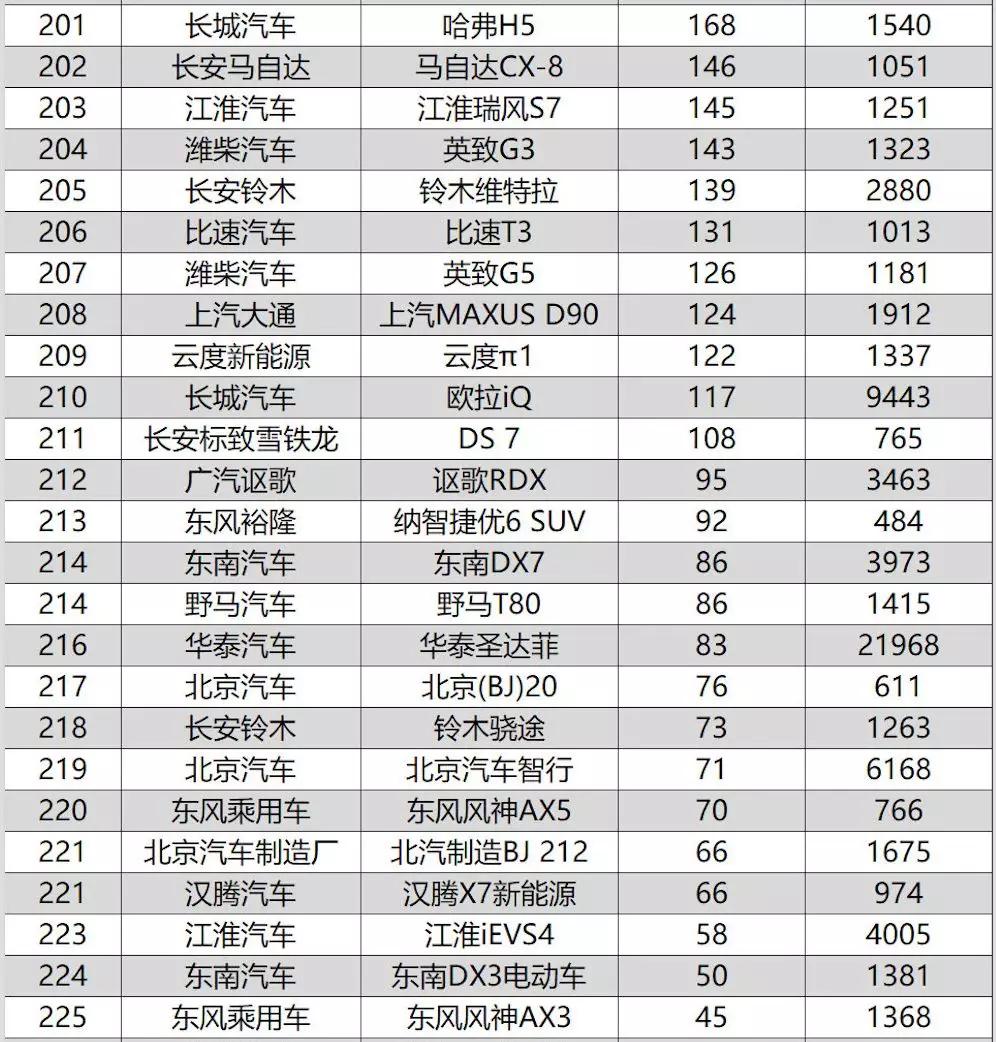 | 201 | 长城汽车 | 哈弗H5 | 168 | 1540 |
|---|---|---|---|---|
| 202 | 长安马自达 | 马自达CX-8 | 146 | 1051 |
| 203 | 江淮汽车 | 江淮瑞风S7 | 145 | 1251 |
| 204 | 潍柴汽车 | 英致G3 | 143 | 1323 |
| 205 | 长安铃木 | 铃木维特拉 | 139 | 2880 |
| 206 | 比速汽车 | 比速T3 | 131 | 1013 |
| 207 | 潍柴汽车 | 英致G5 | 126 | 1181 |
| 208 | 上汽大通 | 上汽MAXUS D90 | 124 | 1912 |
| 209 | 云度新能源 | 云度π1 | 122 | 1337 |
| 210 | 长城汽车 | 欧拉iQ | 117 | 9443 |
| 211 | 长安标致雪铁龙 | DS 7 | 108 | 765 |
| 212 | 广汽讴歌 | 讴歌RDX | 95 | 3463 |
| 213 | 东风裕隆 | 纳智捷优6 SUV | 92 | 484 |
| 214 | 东南汽车 | 东南DX7 | 86 | 3973 |
| 214 | 野马汽车 | 野马T80 | 86 | 1415 |
| 216 | 华泰汽车 | 华泰圣达菲 | 83 | 21968 |
| 217 | 北京汽车 | 北京(BJ)20 | 76 | 611 |
| 218 | 长安铃木 | 铃木骁途 | 73 | 1263 |
| 219 | 北京汽车 | 北京汽车智行 | 71 | 6168 |
| 220 | 东风乘用车 | 东风风神AX5 | 70 | 766 |
| 221 | 北京汽车制造厂 | 北汽制造BJ 212 | 66 | 1675 |
| 221 | 汉腾汽车 | 汉腾X7新能源 | 66 | 974 |
| 223 | 江淮汽车 | 江淮iEVS4 | 58 | 4005 |
| 224 | 东南汽车 | 东南DX3电动车 | 50 | 1381 |
| 225 | 东风乘用车 | 东风风神AX3 | 45 | 1368 |